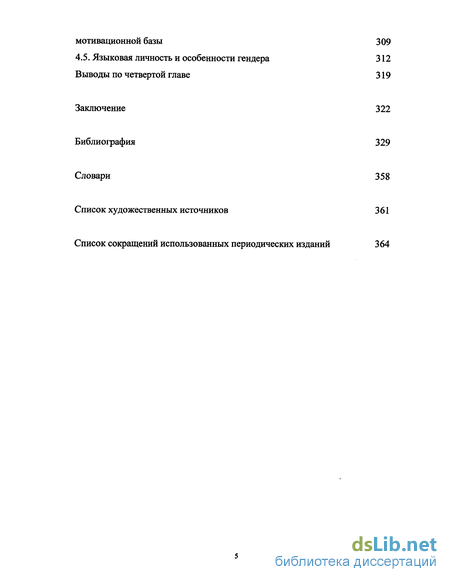 мотивационной базы 309
4.5. Языковая личность и особенности гендера 312
Выводы по четвертой главе 319

Заключение 322

Библиография 329

Словари 358

Список художественных источников 361

Список сокращений использованных периодических изданий 364

5

dsLib.net
библиотека диссертаций